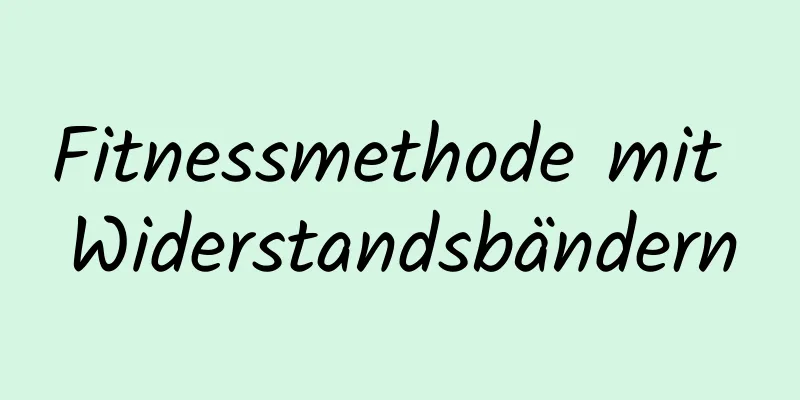 Fitnessmethode mit Widerstandsbändern